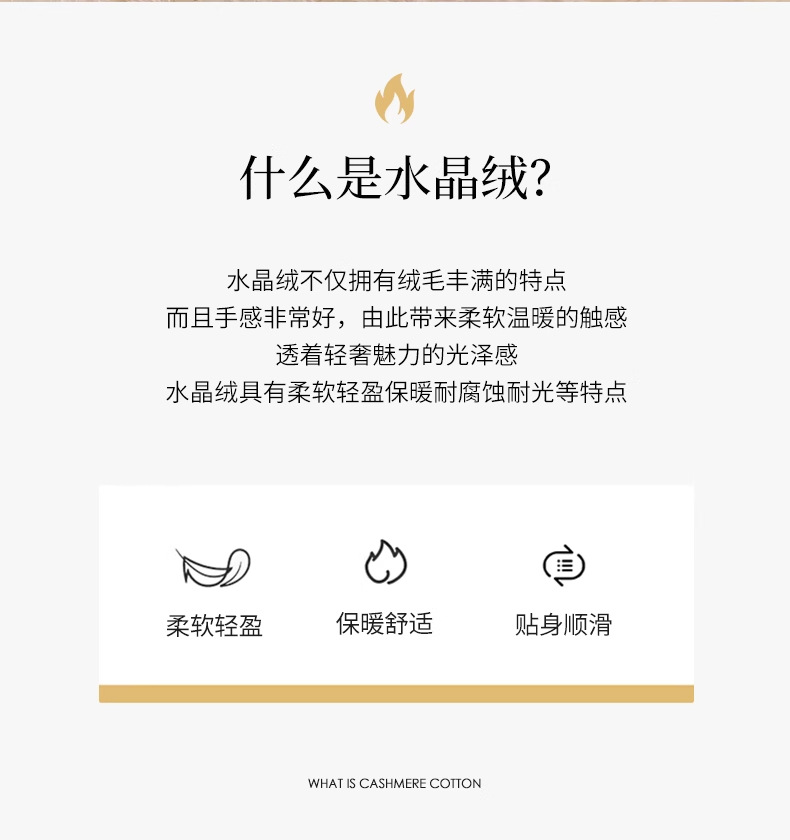 什么是水晶绒?

水晶绒不仅拥有绒毛丰满的特点
而且手感非常好，由此带来柔软温暖的触感
透着轻奢魅力的光泽感
水晶绒具有柔软轻盈保暖耐腐蚀耐光等特点

柔软轻盈

保暖舒适

贴身顺滑

WHAT IS CASHMERE COTTON